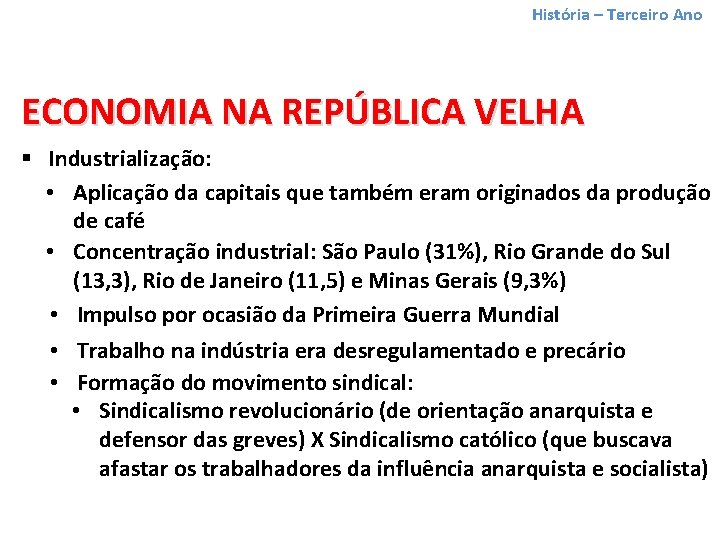 História – Terceiro Ano

ECONOMIA NA REPÚBLICA VELHA

▪ Industrialização:
• Aplicação da capitais que também eram originados da produção de café
• Concentração industrial: São Paulo (31%), Rio Grande do Sul (13,3), Rio de Janeiro (11,5) e Minas Gerais (9,3%)
• Impulso por ocasião da Primeira Guerra Mundial
• Trabalho na indústria era desregulamentado e precário
• Formação do movimento sindical:
• Sindicalismo revolucionário (de orientação anarquista e defensor das greves) X Sindicalismo católico (que buscava afastar os trabalhadores da influência anarquista e socialista)